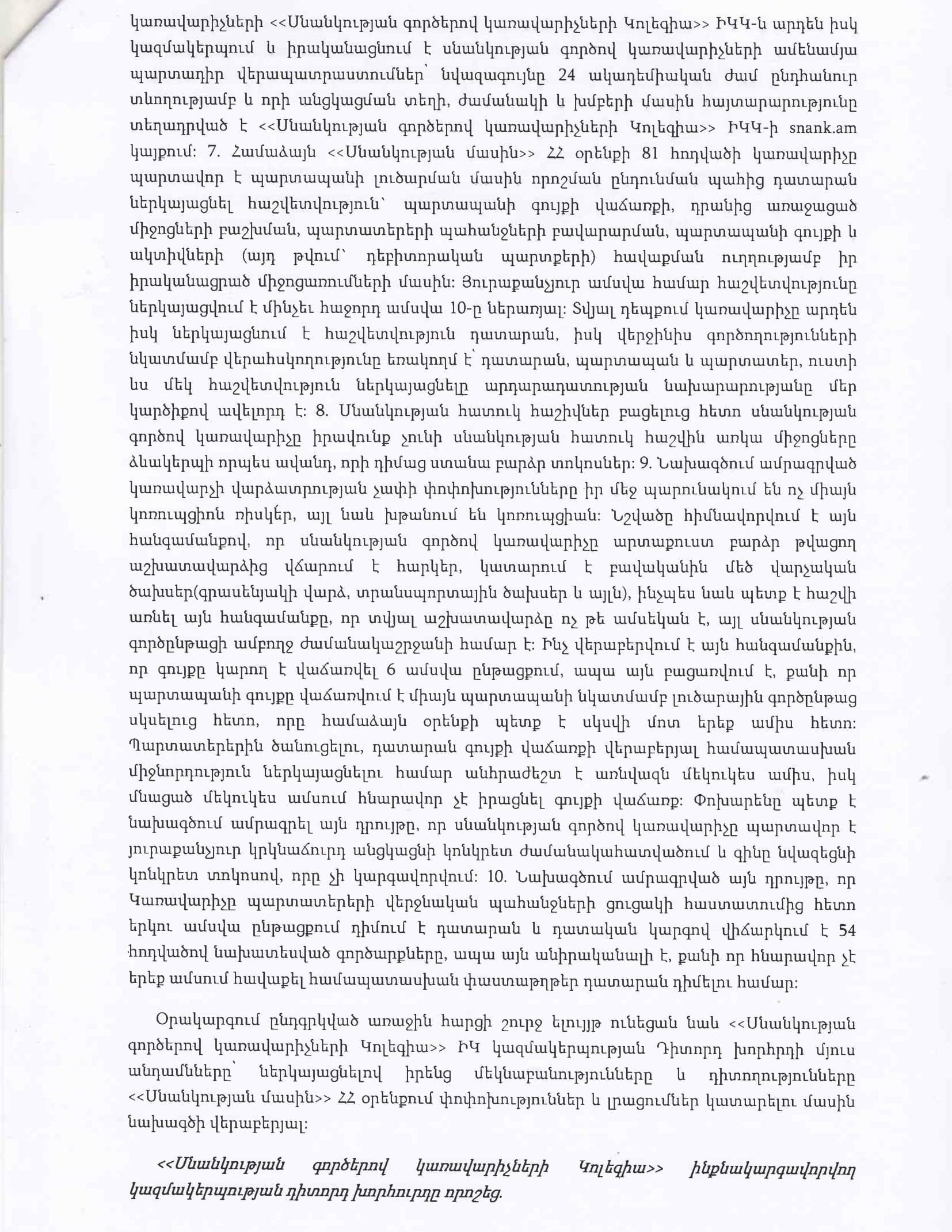 կառավարիչների <<Սնանկության գործերով կառավարիչների Կոլեգիա>> ԻԿԿ-ն արդեն իսկ կազմակերպում և իրականացնում է սնանկության գործով կառավարիչների ամենամյա պարտադիր վերապատրաստումներ՝ նվազագույնը 24 ակադեմիական ժամ ընդհանուր տևողությամբ և որի անցկացման տեղի, ժամանակի և խմբերի մասին հայտարարությունը տեղադրված է <<Սնանկության գործերով կառավարիչների Կոլեգիա>> ԻԿԿ-ի snank.am կայքում: 7. Համաձայն <<Սնանկության մասին>> ՀՀ օրենքի 81 հոդվածի կառավարիչը պարտավոր է պարտապանի լուծարման մասին որոշման ընդունման պահից դատարան ներկայացնել հաշվետվություն՝ պարտապանի գույքի վաճառքի, դրանից առաջացած միջոցների բաշխման, պարտատերերի պահանջների բավարարման, պարտապանի գույքի և ակտիվների (այդ թվում՝ դեբիտորական պարտքերի) հավաքման ուղղությամբ իր իրականացրած միջոցառումների մասին: Յուրաքանչյուր ամսվա համար հաշվետվությունը ներկայացվում է մինչեւ հաջորդ ամսվա 10-ը ներառյալ: Տվյալ դեպքում կառավարիչը արդեն իսկ ներկայացնում է հաշվետվություն դատարան, իսկ վերջինիս գործողությունների նկատմամբ վերահսկողությունը եռակողմ է՝ դատարան, պարտապան և պարտատեր, ուստի ևս մեկ հաշվետվություն ներկայացնելը արդարադատության նախարարությանը մեր կարծիքով ավելորդ է: 8. Սնանկության հատուկ հաշիվներ բացելուց հետո սնանկության գործով կառավարիչը իրավունք չունի սնանկության հատուկ հաշվին առկա միջոցները ձևակերպի որպես ավանդ, որի դիմաց ստանա բարձր տոկոսներ: 9. Նախագծում ամրագրված կառավարչի վարձատրության չափի փոփոխությունները իր մեջ պարունակում են ոչ միայն կոռուպցիոն ռիսկեր, այլ նաև խթանում են կոռուպցիան: Նշվածը հիմնավորվում է այն հանգամանքով, որ սնանկության գործով կառավարիչը արտաքուստ բարձր թվացող աշխատավարձից վճարում է հարկեր, կատարում է բավականին մեծ վարչական ծախսեր(գրասենյակի վարձ, տրանսպորտային ծախսեր և այլն), ինչպես նաև պետք է հաշվի առնել այն հանգամանքը, որ տվյալ աշխատավարձը ոչ թե ամսեկան է, այլ սնանկության գործընթացի ամբողջ ժամանակաշրջանի համար է: Ինչ վերաբերվում է այն հանգամանքին, որ գույքը կարող է վաճառվել 6 ամսվա ընթացքում, ապա այն բացառվում է, քանի որ պարտապանի գույքը վաճառվում է միայն պարտապանի նկատմամբ լուծարային գործընթաց սկսելուց հետո, որը համաձայն օրենքի պետք է սկսվի մոտ երեք ամիս հետո: Պարտատերերին ծանուցելու, դատարան գույքի վաճառքի վերաբերյալ համապատասխան միջնորդություն ներկայացնելու համար անհրաժեշտ է առնվազն մեկուկես ամիս, իսկ մնացած մեկուկես ամսում հնարավոր չէ իրացնել գույքի վաճառք: Փոխարենը պետք է նախագծում ամրագրել այն դրույթը, որ սնանկության գործով կառավարիչը պարտավոր է յուրաքանչյուր կրկնաճուրդ անցկացնի կոնկրետ ժամանակահատվածում և գինը նվազեցնի կոնկրետ տոկոսով, որը չի կարգավորվում: 10. Նախագծում ամրագրված այն դրույթը, որ Կառավարիչը պարտատերերի վերջնական պահանջների ցուցակի հաստատումից հետո երկու ամսվա ընթացքում դիմում է դատարան և դատական կարգով վիճարկում է 54 հոդվածով նախատեսված գործարքները, ապա այն անիրականալի է, քանի որ հնարավոր չէ երեք ամսում հավաքել համապատասխան փաստաթղթեր դատարան դիմելու համար:

Օրակարգում ընդգրկված առաջին հարցի շուրջ ելույթ ունեցան նաև <<Սնանկության գործերով կառավարիչների Կոլեգիա>> ԻԿ կազմակերպության Դիտորդ խորհրդի մյուս անդամները՝ ներկայացնելով իրենց մեկնաբանությունները և դիտողությունները <<Սնանկության մասին>> ՀՀ օրենքում փոփոխություններ և լրացումներ կատարելու մասին նախագծի վերաբերյալ:

<<Սնանկության գործերով կառավարիչների Կոլեգիա>> ինքնակարգավորվող կազմակերպության դիտորդ խորհուրդը որոշեց.